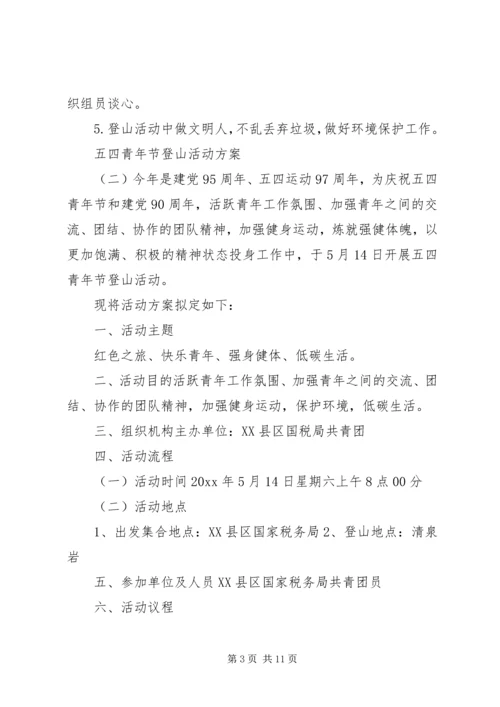 织组员谈心。

5.登山活动中做文明人，不乱丢弃垃圾，做好环境保护工作。

五四青年节登山活动方案

（二）今年是建党95周年、五四运动97周年，为庆祝五四青年节和建党90周年，活跃青年工作氛围、加强青年之间的交流、团结、协作的团队精神，加强健身运动，炼就强健体魄，以更加饱满、积极的精神状态投身工作中，于5月14日开展五四青年节登山活动。

现将活动方案拟定如下：

一、活动主题

红色之旅、快乐青年、强身健体、低碳生活。

二、活动目的活跃青年工作氛围、加强青年之间的交流、团结、协作的团队精神，加强健身运动，保护环境，低碳生活。

三、组织机构主办单位：XX县区国税局共青团

四、活动流程

（一）活动时间20xx年5月14日星期六上午8点00分

（二）活动地点

1、出发集合地点：XX县区国家税务局2、登山地点：清泉岩

五、参加单位及人员XX县区国家税务局共青团员

六、活动议程

第3页 共11页